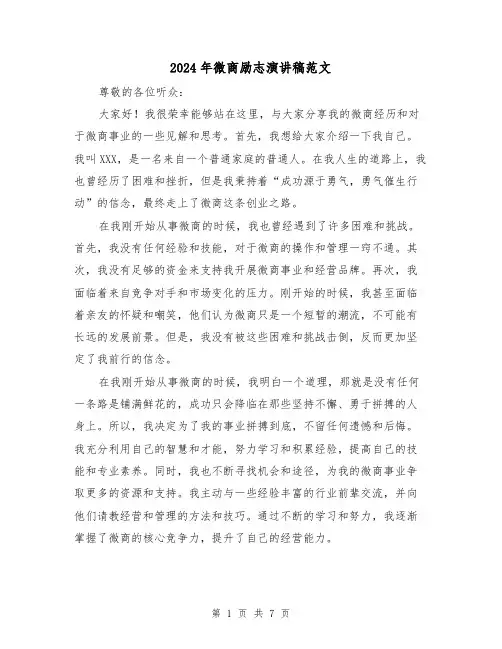 2024年微商励志演讲稿范文

尊敬的各位听众：

大家好！我很荣幸能够站在这里，与大家分享我的微商经历和对于微商事业的一些见解和思考。首先，我想给大家介绍一下我自己。我叫XXX，是一名来自一个普通家庭的普通人。在我人生的道路上，我也曾经历了困难和挫折，但是我秉持着“成功源于勇气，勇气催生行动”的信念，最终走上了微商这条创业之路。

在我刚开始从事微商的时候，我也曾经遇到了许多困难和挑战。首先，我没有任何经验和技能，对于微商的操作和管理一窍不通。其次，我没有足够的资金来支持我开展微商事业和经营品牌。再次，我面临着来自竞争对手和市场变化的压力。刚开始的时候，我甚至面临着亲友的怀疑和嘲笑，他们认为微商只是一个短暂的潮流，不可能有长远的发展前景。但是，我没有被这些困难和挑战击倒，反而更加坚定了我前行的信念。

在我刚开始从事微商的时候，我明白一个道理，那就是没有任何一条路是铺满鲜花的，成功只会降临在那些坚持不懈、勇于拼搏的人身上。所以，我决定为了我的事业拼搏到底，不留任何遗憾和后悔。我充分利用自己的智慧和才能，努力学习和积累经验，提高自己的技能和专业素养。同时，我也不断寻找机会和途径，为我的微商事业争取更多的资源和支持。我主动与一些经验丰富的行业前辈交流，并向他们请教经营和管理的方法和技巧。通过不断的学习和努力，我逐渐掌握了微商的核心竞争力，提升了自己的经营能力。

第 1 页 共 7 页